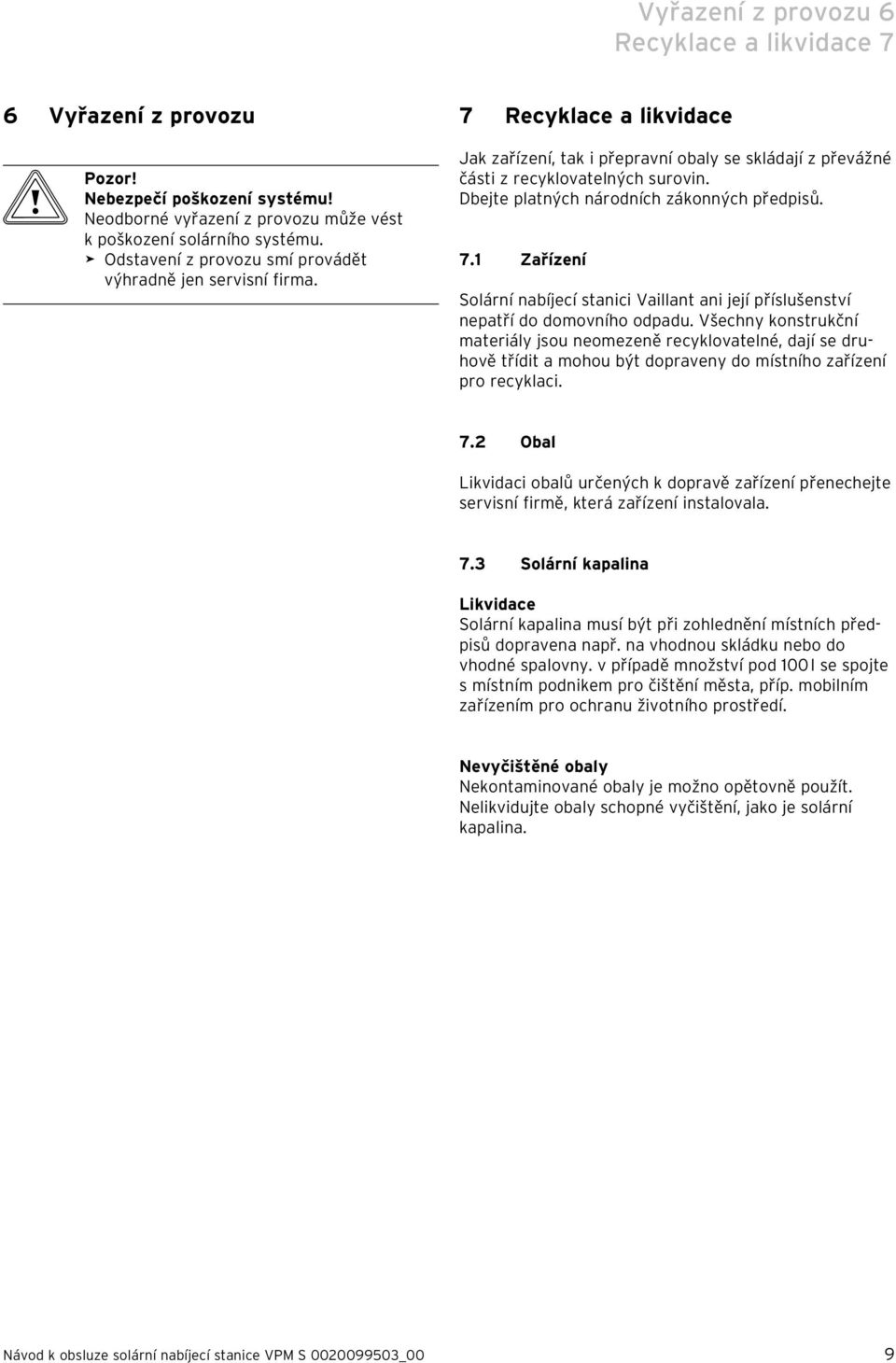 Vyřazení z provozu 6
Recyklace a likvidace 7

6 Vyřazení z provozu

Pozor!
Nebezpečí poškození systému!
Neodborné vyřazení z provozu může vést k poškození solárního systému.
➤ Odstavení z provozu smí provádět výhradně jen servisní firma.

7 Recyklace a likvidace

Jak zařízení, tak i přepravní obaly se skládají z převážné části z recyklovatelných surovin.
Dbejte platných národních zákonných předpisů.

7.1 Zařízení

Solární nabíjecí stanici Vaillant ani její příslušenství nepatří do domovního odpadu. Všechny konstrukční materiály jsou neomezeně recyklovatelné, dají se druhově třídit a mohou být dopraveny do místního zařízení pro recyklaci.

7.2 Obal

Likvidaci obalů určených k dopravě zařízení přenechejte servisní firmě, která zařízení instalovala.

7.3 Solární kapalina

Likvidace
Solární kapalina musí být při zohlednění místních předpisů dopravena např. na vhodnou skládku nebo do vhodné spalovny. v případě množství pod 100 l se spojte s místním podnikem pro čištění města, příp. mobilním zařízením pro ochranu životního prostředí.

Nevyčištěné obaly
Nekontaminované obaly je možno opětovně použít.
Nelikvidujte obaly schopné vyčištění, jako je solární kapalina.

Návod k obsluze solární nabíjecí stanice VPM S 0020099503_00 9